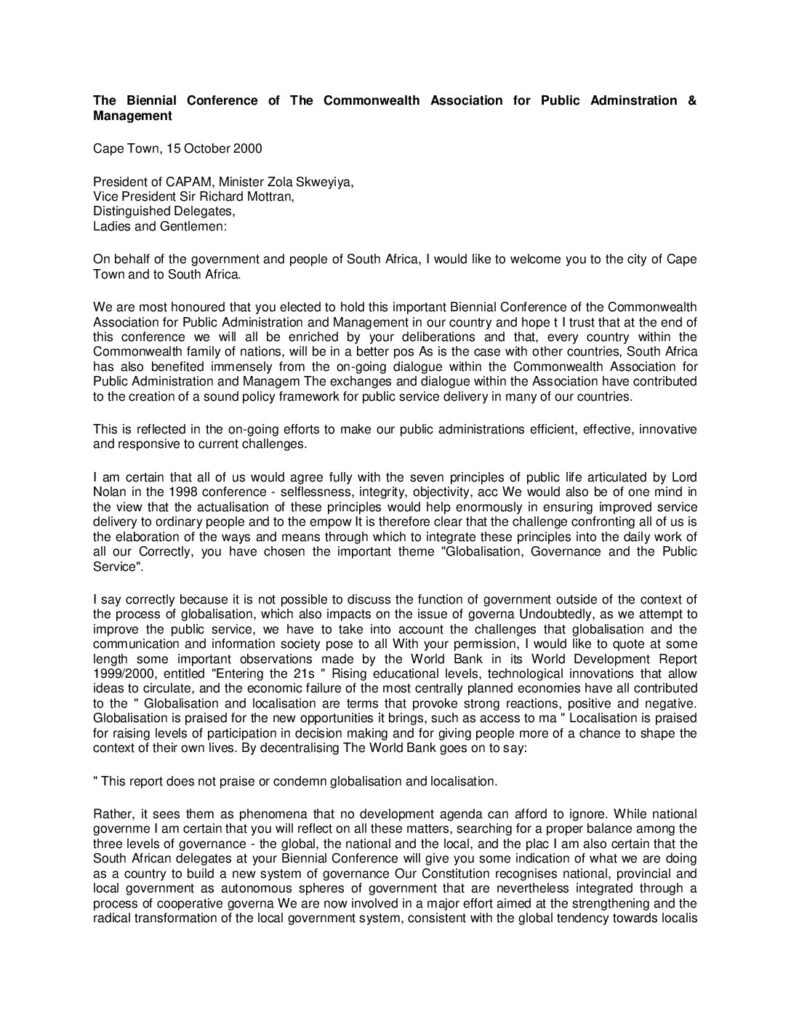 The Biennial Conference of The Commonwealth Association for Public Adminstration & Management

Cape Town, 15 October 2000

President of CAPAM, Minister Zola Skweyiya,
Vice President Sir Richard Mottran,
Distinguished Delegates,
Ladies and Gentlemen:

On behalf of the government and people of South Africa, I would like to welcome you to the city of Cape Town and to South Africa.

We are most honoured that you elected to hold this important Biennial Conference of the Commonwealth Association for Public Administration and Management in our country and hope t I trust that at the end of this conference we will all be enriched by your deliberations and that, every country within the Commonwealth family of nations, will be in a better pos As is the case with other countries, South Africa has also benefited immensely from the on-going dialogue within the Commonwealth Association for Public Administration and Managem The exchanges and dialogue within the Association have contributed to the creation of a sound policy framework for public service delivery in many of our countries.

This is reflected in the on-going efforts to make our public administrations efficient, effective, innovative and responsive to current challenges.

I am certain that all of us would agree fully with the seven principles of public life articulated by Lord Nolan in the 1998 conference - selflessness, integrity, objectivity, acc We would also be of one mind in the view that the actualisation of these principles would help enormously in ensuring improved service delivery to ordinary people and to the empow It is therefore clear that the challenge confronting all of us is the elaboration of the ways and means through which to integrate these principles into the daily work of all our Correctly, you have chosen the important theme "Globalisation, Governance and the Public Service".

I say correctly because it is not possible to discuss the function of government outside of the context of the process of globalisation, which also impacts on the issue of governa Undoubtedly, as we attempt to improve the public service, we have to take into account the challenges that globalisation and the communication and information society pose to all With your permission, I would like to quote at some length some important observations made by the World Bank in its World Development Report 1999/2000, entitled "Entering the 21s " Rising educational levels, technological innovations that allow ideas to circulate, and the economic failure of the most centrally planned economies have all contributed to the " Globalisation and localisation are terms that provoke strong reactions, positive and negative. Globalisation is praised for the new opportunities it brings, such as access to ma " Localisation is praised for raising levels of participation in decision making and for giving people more of a chance to shape the context of their own lives. By decentralising The World Bank goes on to say:

" This report does not praise or condemn globalisation and localisation.

Rather, it sees them as phenomena that no development agenda can afford to ignore. While national governme I am certain that you will reflect on all these matters, searching for a proper balance among the three levels of governance - the global, the national and the local, and the plac I am also certain that the South African delegates at your Biennial Conference will give you some indication of what we are doing as a country to build a new system of governance Our Constitution recognises national, provincial and local government as autonomous spheres of government that are nevertheless integrated through a process of cooperative governa We are now involved in a major effort aimed at the strengthening and the radical transformation of the local government system, consistent with the global tendency towards localis